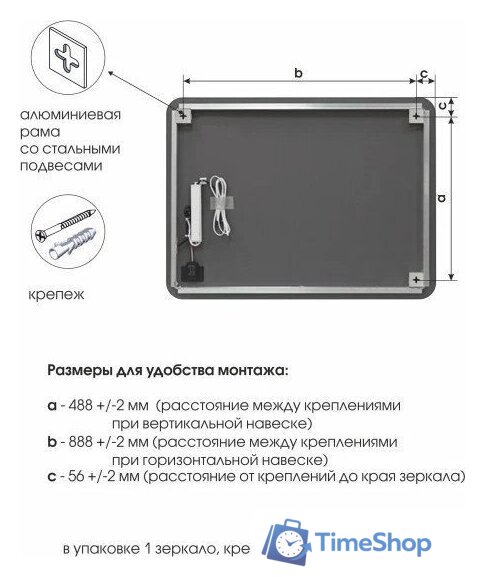 алюминиевая рама со стальными подвесами

крепеж

b

c

c

a

Размеры для удобства монтажа:

a - 488 +/-2 мм (расстояние между креплениями при вертикальной навеске)
b - 888 +/-2 мм (расстояние между креплениями при горизонтальной навеске)
c - 56 +/-2 мм (расстояние от креплений до края зеркала)

в упаковке 1 зеркало, кре

TimeShop